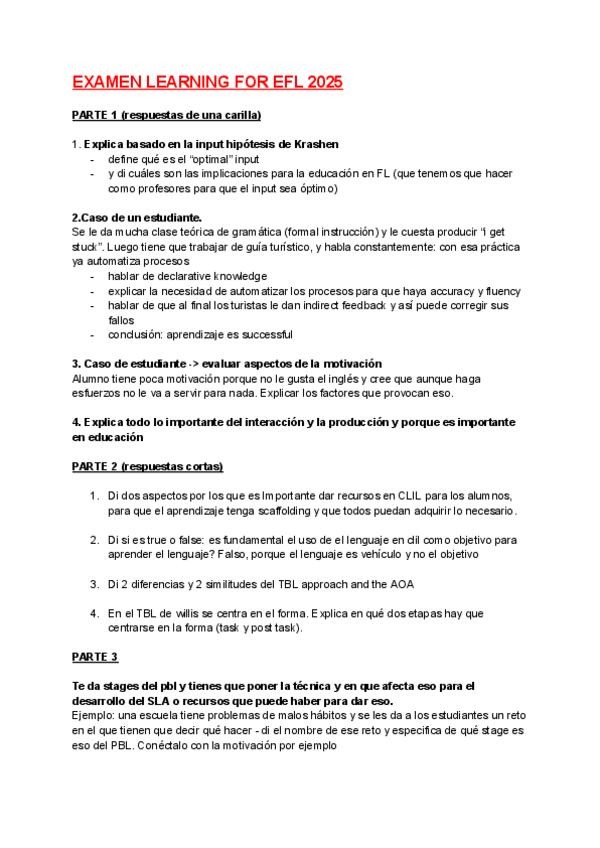 EXAMEN LEARNING FOR EFL 2025

PARTE 1 (respuestas de una carilla)

1. Explica basado en la input hipótesis de Krashen
- define qué es el "optimal" input
- y di cuáles son las implicaciones para la educación en FL (que tenemos que hacer como profesores para que el input sea óptimo)

2.Caso de un estudiante.
Se le da mucha clase teórica de gramática (formal instrucción) y le cuesta producir "I get stuck". Luego tiene que trabajar de guía turístico, y habla constantemente: con esa práctica ya automatiza procesos
- hablar de declarative knowledge
- explicar la necesidad de automatizar los procesos para que haya accuracy y fluency
- hablar de que al final los turistas le dan indirect feedback y así puede corregir sus fallos
- conclusión: aprendizaje es successful

3. Caso de estudiante -> evaluar aspectos de la motivación
Alumno tiene poca motivación porque no le gusta el inglés y cree que aunque haga esfuerzos no le va a servir para nada. Explicar los factores que provocan eso.

4. Explica todo lo importante del interacción y la producción y porque es importante en educación

PARTE 2 (respuestas cortas)

1. Di dos aspectos por los que es Importante dar recursos en CLIL para los alumnos, para que el aprendizaje tenga scaffolding y que todos puedan adquirir lo necesario.

2. Di si es true o false: es fundamental el uso de el lenguaje en clil como objetivo para aprender el lenguaje? Falso, porque el lenguaje es vehículo y no el objetivo

3. Di 2 diferencias y 2 similitudes del TBL approach and the AOA

4. En el TBL de willis se centra en el forma. Explica en qué dos etapas hay que centrarse en la forma (task y post task).

PARTE 3

Te da stages del pbl y tienes que poner la técnica y en que afecta eso para el desarrollo del SLA o recursos que puede haber para dar eso.
Ejemplo: una escuela tiene problemas de malos hábitos y se les da a los estudiantes un reto en el que tienen que decir qué hacer - di el nombre de ese reto y especifica de qué stage es eso del PBL. Conéctalo con la motivación por ejemplo